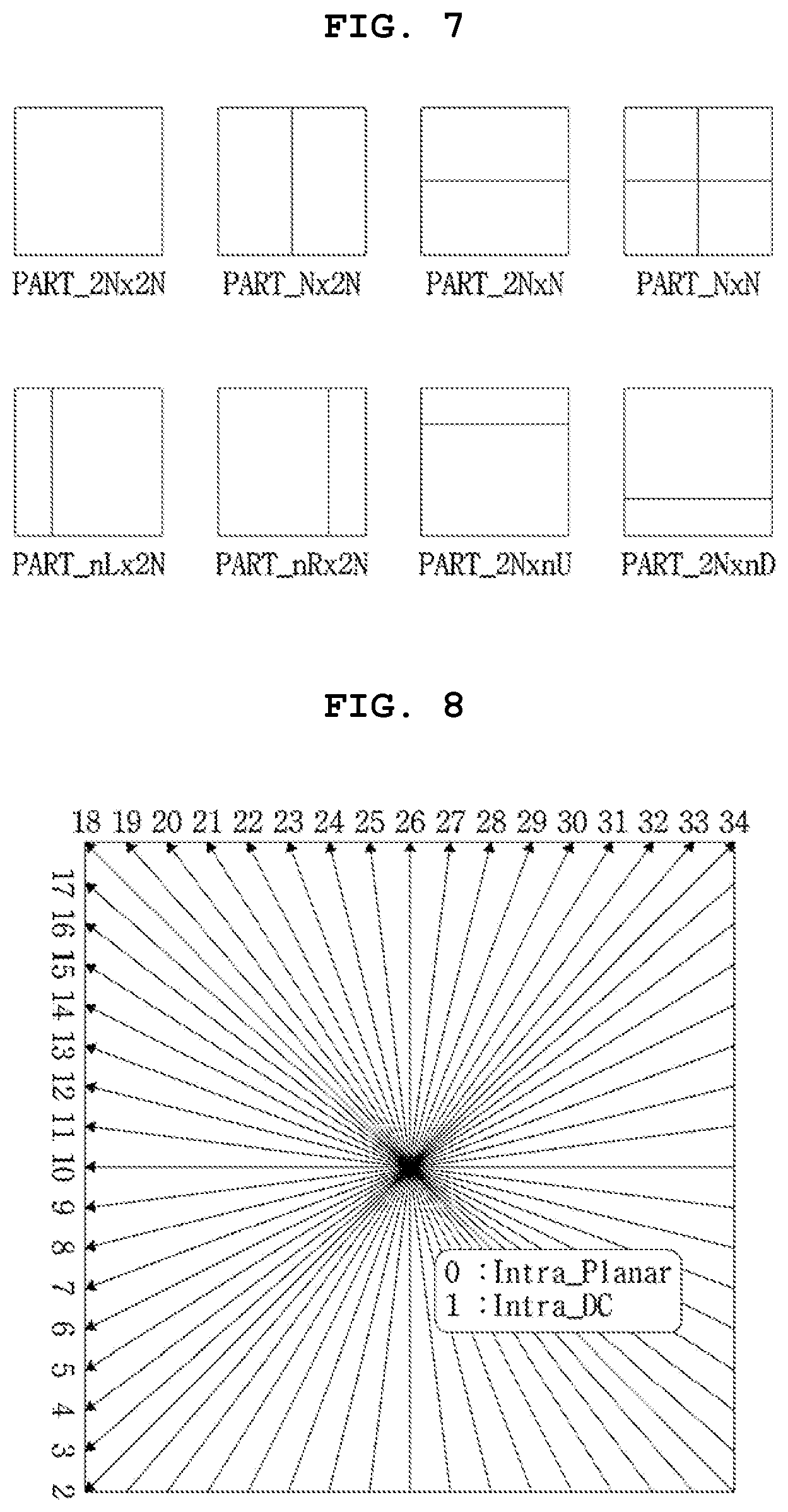 FIG. 7

PART_2Nx2N PART_Nx2N PART_2NxN PART_NxN

PART_nLx2N PART_nRx2N PART_2NxnU PART_2NxnD

FIG. 8

18 19 20 21 22 23 24 25 26 27 28 29 30 31 32 33 34

17 16 15 14 13 12 11 10 9 8 7 6 5 4 3 2

0 :Intra_Planar
1 :Intra_DC